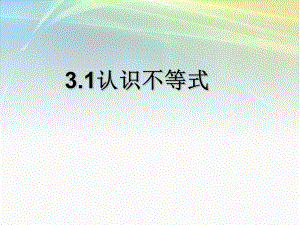 3.1认识不等式